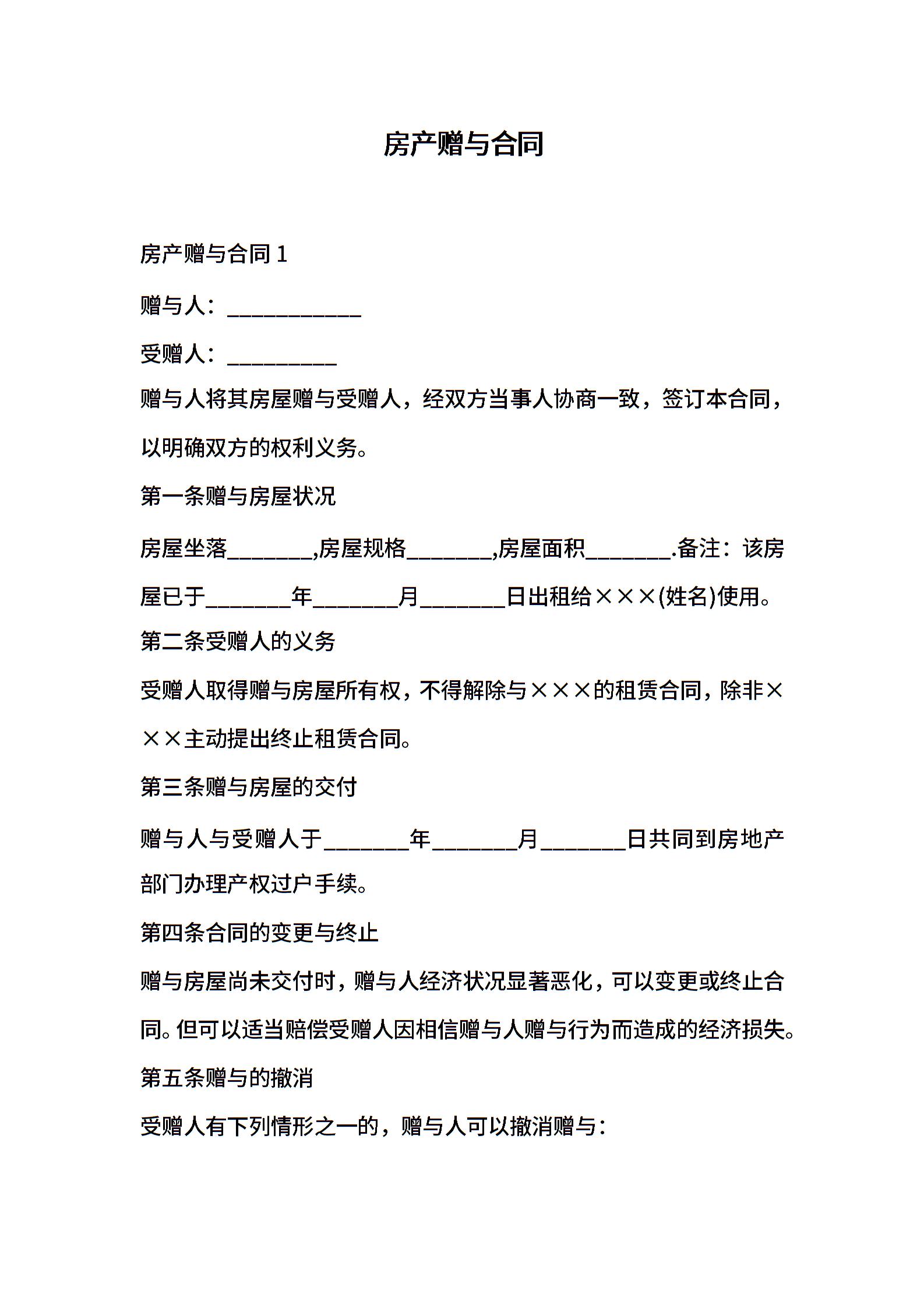 房产赠与合同

房产赠与合同 1

赠与人：____________

受赠人：__________

赠与人将其房屋赠与受赠人，经双方当事人协商一致，签订本合同，以明确双方的权利义务。

第一条赠与房屋状况

房屋坐落________,房屋规格________,房屋面积________.备注：该房屋已于________年________月________日出租给×××(姓名)使用。

第二条受赠人的义务

受赠人取得赠与房屋所有权，不得解除与×××的租赁合同，除非×××主动提出终止租赁合同。

第三条赠与房屋的交付

赠与人与受赠人于________年________月________日共同到房地产部门办理产权过户手续。

第四条合同的变更与终止

赠与房屋尚未交付时，赠与人经济状况显著恶化，可以变更或终止合同。但可以适当赔偿受赠人因相信赠与人赠与行为而造成的经济损失。

第五条赠与的撤消

受赠人有下列情形之一的，赠与人可以撤消赠与：